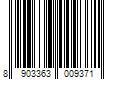 8 903363 009371